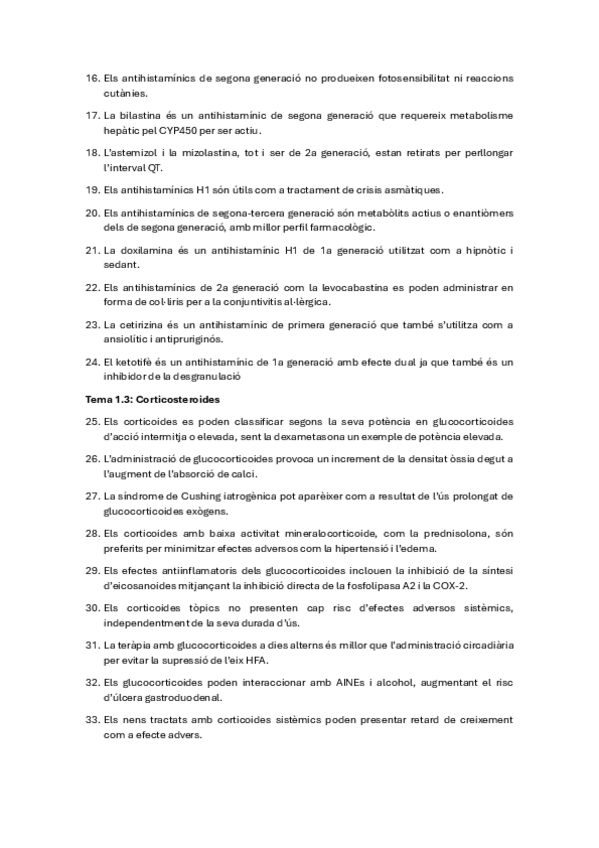 16. Els antihistamínics de segona generació no produeixen fotosensibilitat ni reaccions cutànies.

17. La bilastina és un antihistamínic de segona generació que requereix metabolisme hepàtic pel CYP450 per ser actiu.

18. L'astemizol i la mizolastina, tot i ser de 2a generació, estan retirats per perllongar l'interval QT.

19. Els antihistamínics H1 són útils com a tractament de crisis asmàtiques.

20. Els antihistamínics de segona-tercera generació són metabòlits actius o enantiòmers dels de segona generació, amb millor perfil farmacològic.

21. La doxilamina és un antihistamínic H1 de 1a generació utilitzat com a hipnòtic i sedant.

22. Els antihistamínics de 2a generació com la levocabastina es poden administrar en forma de col·liris per a la conjuntivitis al·lèrgica.

23. La cetirizina és un antihistamínic de primera generació que també s'utilitza com a ansiolític i antipruriginós.

24. El ketotifè és un antihistamínic de 1a generació amb efecte dual ja que també és un inhibidor de la desgranulació

Tema 1.3: Corticosteroides

25. Els corticoides es poden classificar segons la seva potència en glucocorticoides d'acció intermitja o elevada, sent la dexametasona un exemple de potència elevada.

26. L'administració de glucocorticoides provoca un increment de la densitat òssia degut a l'augment de l'absorció de calci.

27. La síndrome de Cushing iatrogènica pot aparèixer com a resultat de l'ús prolongat de glucocorticoides exògens.

28. Els corticoides amb baixa activitat mineralocorticoide, com la prednisolona, són preferits per minimitzar efectes adversos com la hipertensió i l'edema.

29. Els efectes antiinflamatoris dels glucocorticoides inclouen la inhibició de la síntesi d'eicosanoides mitjançant la inhibició directa de la fosfolipasa A2 i la COX-2.

30. Els corticoides tòpics no presenten cap risc d'efectes adversos sistèmics, independentment de la seva durada d'ús.

31. La teràpia amb glucocorticoides a dies alterns és millor que l'administració circadiària per evitar la supressió de l'eix HFA.

32. Els glucocorticoides poden interaccionar amb AINEs i alcohol, augmentant el risc d'úlcera gastroduodenal.

33. Els nens tractats amb corticoides sistèmics poden presentar retard de creixement com a efecte advers.